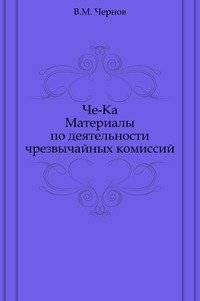 В.М. Чернов

Че-Ка
Материалы
по деятельности
чрезвычайных комиссий